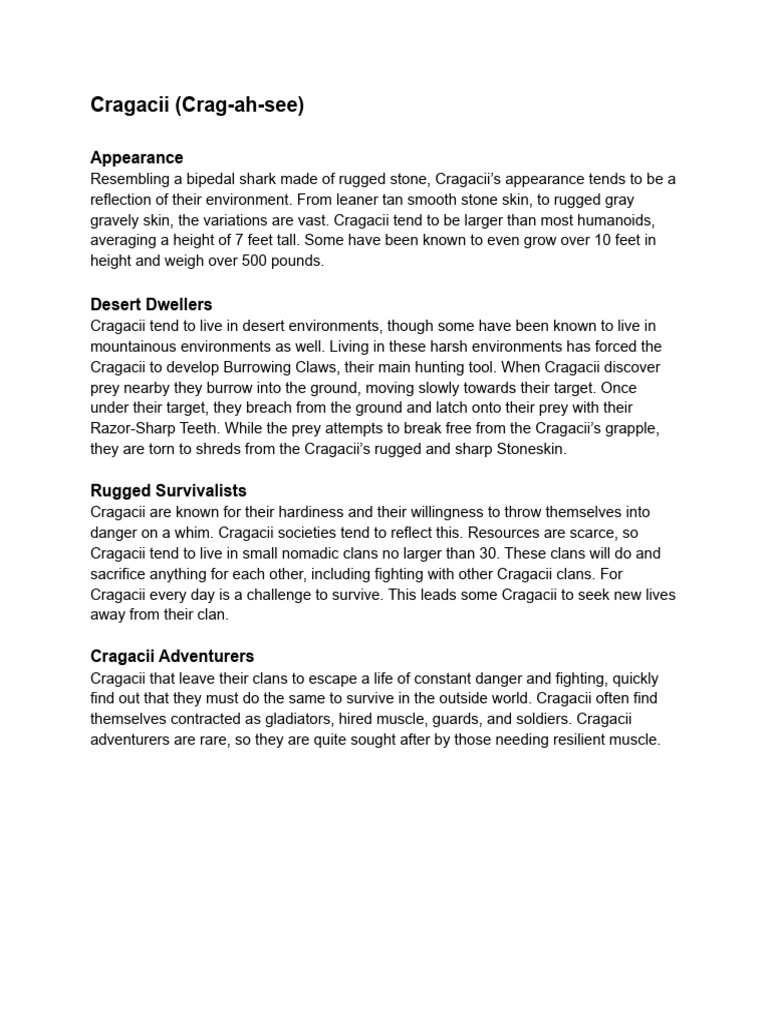 Cragacii (Crag-ah-see)

Appearance
Resembling a bipedal shark made of rugged stone, Cragacii's appearance tends to be a reflection of their environment. From leaner tan smooth stone skin, to rugged gray gravely skin, the variations are vast. Cragacii tend to be larger than most humanoids, averaging a height of 7 feet tall. Some have been known to even grow over 10 feet in height and weigh over 500 pounds.

Desert Dwellers
Cragacii tend to live in desert environments, though some have been known to live in mountainous environments as well. Living in these harsh environments has forced the Cragacii to develop Burrowing Claws, their main hunting tool. When Cragacii discover prey nearby they burrow into the ground, moving slowly towards their target. Once under their target, they breach from the ground and latch onto their prey with their Razor-Sharp Teeth. While the prey attempts to break free from the Cragacii's grapple, they are torn to shreds from the Cragacii's rugged and sharp Stoneskin.

Rugged Survivalists
Cragacii are known for their hardiness and their willingness to throw themselves into danger on a whim. Cragacii societies tend to reflect this. Resources are scarce, so Cragacii tend to live in small nomadic clans no larger than 30. These clans will do and sacrifice anything for each other, including fighting with other Cragacii clans. For Cragacii every day is a challenge to survive. This leads some Cragacii to seek new lives away from their clan.

Cragacii Adventurers
Cragacii that leave their clans to escape a life of constant danger and fighting, quickly find out that they must do the same to survive in the outside world. Cragacii often find themselves contracted as gladiators, hired muscle, guards, and soldiers. Cragacii adventurers are rare, so they are quite sought after by those needing resilient muscle.